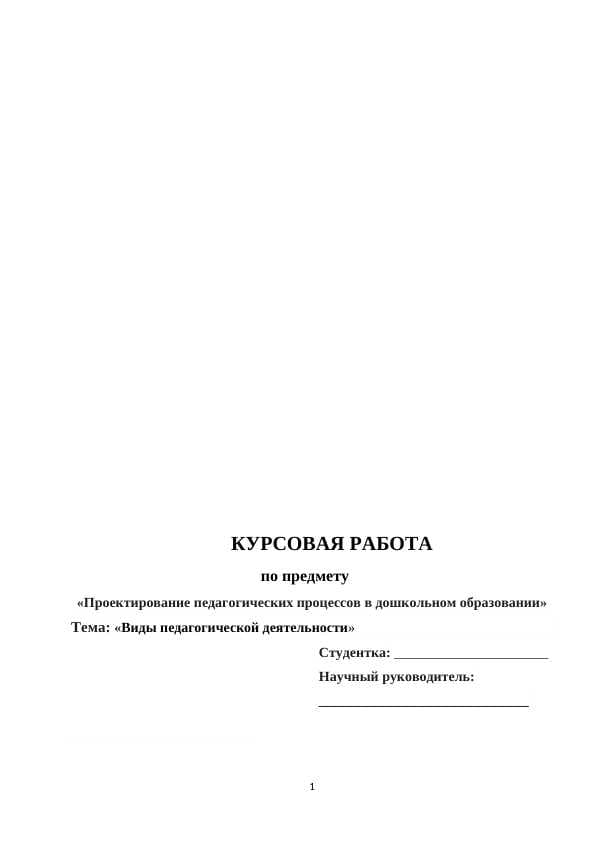 КУРСОВАЯ РАБОТА

по предмету

«Проектирование педагогических процессов в дошкольном образовании»

Тема: «Виды педагогической деятельности»

Студентка: ______________________

Научный руководитель:

______________________________

1